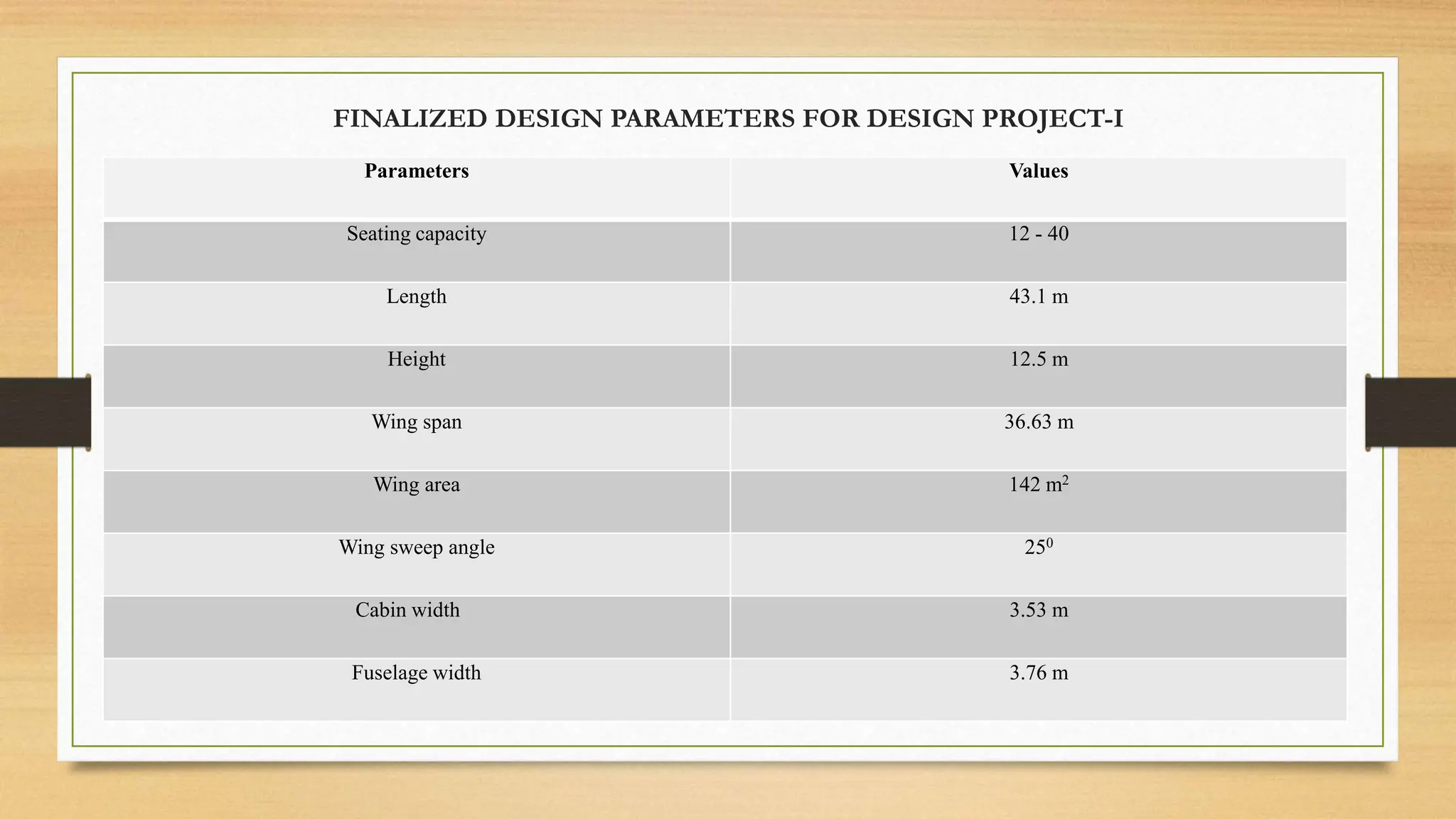 FINALIZED DESIGN PARAMETERS FOR DESIGN PROJECT-I

| Parameters | Values |
|---|---|
| Seating capacity | 12 - 40 |
| Length | 43.1 m |
| Height | 12.5 m |
| Wing span | 36.63 m |
| Wing area | 142 $m^2$ |
| Wing sweep angle | $25^0$ |
| Cabin width | 3.53 m |
| Fuselage width | 3.76 m |